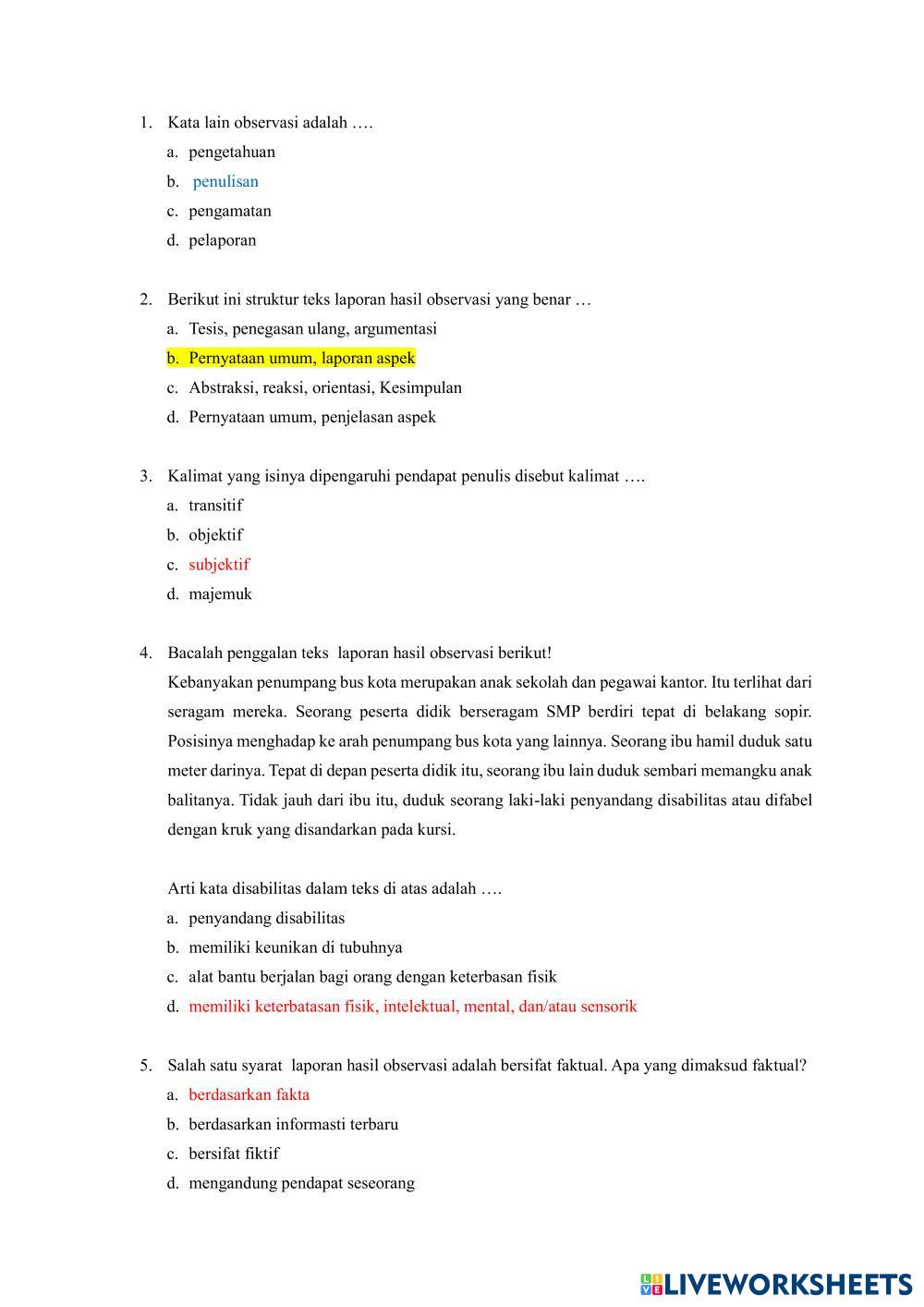 1. Kata lain observasi adalah ….
a. pengetahuan
b. penulisan
c. pengamatan
d. pelaporan

2. Berikut ini struktur teks laporan hasil observasi yang benar …
a. Tesis, penegasan ulang, argumentasi
b. Pernyataan umum, laporan aspek
c. Abstraksi, reaksi, orientasi, Kesimpulan
d. Pernyataan umum, penjelasan aspek

3. Kalimat yang isinya dipengaruhi pendapat penulis disebut kalimat ….
a. transitif
b. objektif
c. subjektif
d. majemuk

4. Bacalah penggalan teks laporan hasil observasi berikut!
Kebanyakan penumpang bus kota merupakan anak sekolah dan pegawai kantor. Itu terlihat dari seragam mereka. Seorang peserta didik berseragam SMP berdiri tepat di belakang sopir. Posisinya menghadap ke arah penumpang bus kota yang lainnya. Seorang ibu hamil duduk satu meter darinya. Tepat di depan peserta didik itu, seorang ibu lain duduk sembari memangku anak balitanya. Tidak jauh dari ibu itu, duduk seorang laki-laki penyandang disabilitas atau difabel dengan kruk yang disandarkan pada kursi.

Arti kata disabilitas dalam teks di atas adalah ….
a. penyandang disabilitas
b. memiliki keunikan di tubuhnya
c. alat bantu berjalan bagi orang dengan keterbasan fisik
d. memiliki keterbatasan fisik, intelektual, mental, dan/atau sensorik

5. Salah satu syarat laporan hasil observasi adalah bersifat faktual. Apa yang dimaksud faktual?
a. berdasarkan fakta
b. berdasarkan informasti terbaru
c. bersifat fiktif
d. mengandung pendapat seseorang

LIVEWORKSHEETS